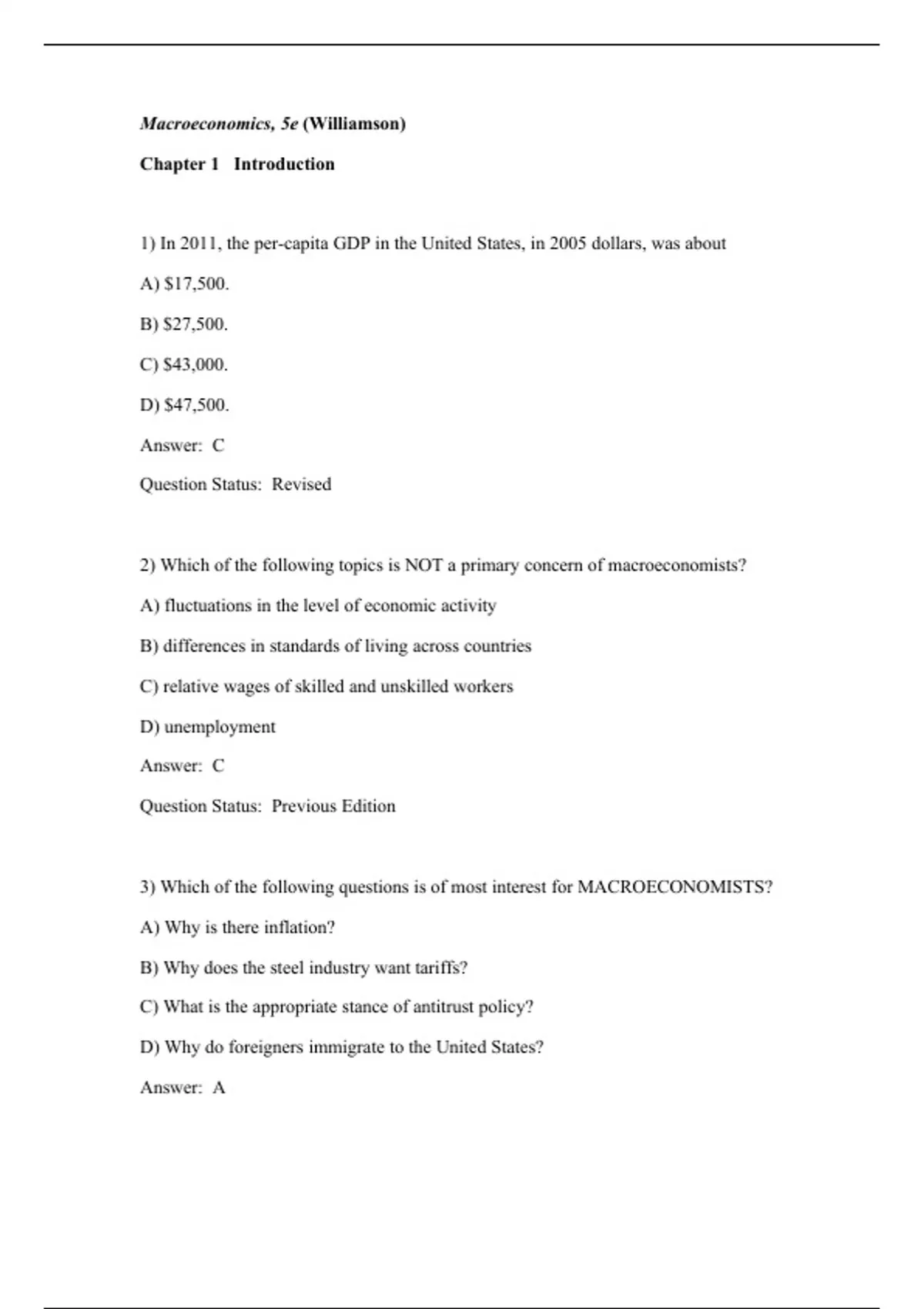 Macroeconomics, 5e (Williamson)

Chapter 1 Introduction

1) In 2011, the per-capita GDP in the United States, in 2005 dollars, was about

A) \$17,500.

B) \$27,500.

C) \$43,000.

D) \$47,500.

Answer: C

Question Status: Revised

2) Which of the following topics is NOT a primary concern of macroeconomists?

A) fluctuations in the level of economic activity

B) differences in standards of living across countries

C) relative wages of skilled and unskilled workers

D) unemployment

Answer: C

Question Status: Previous Edition

3) Which of the following questions is of most interest for MACROECONOMISTS?

A) Why is there inflation?

B) Why does the steel industry want tariffs?

C) What is the appropriate stance of antitrust policy?

D) Why do foreigners immigrate to the United States?

Answer: A